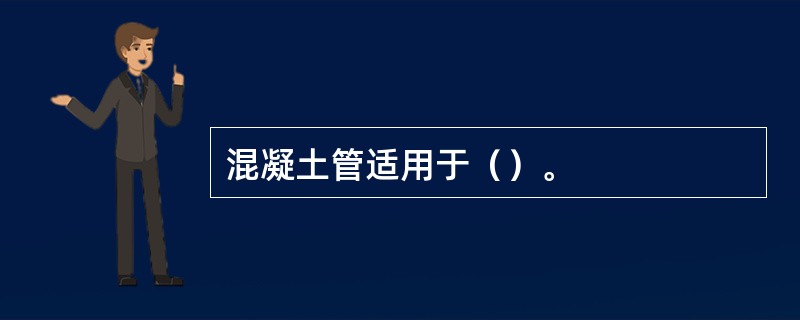 混凝土管适用于（）。